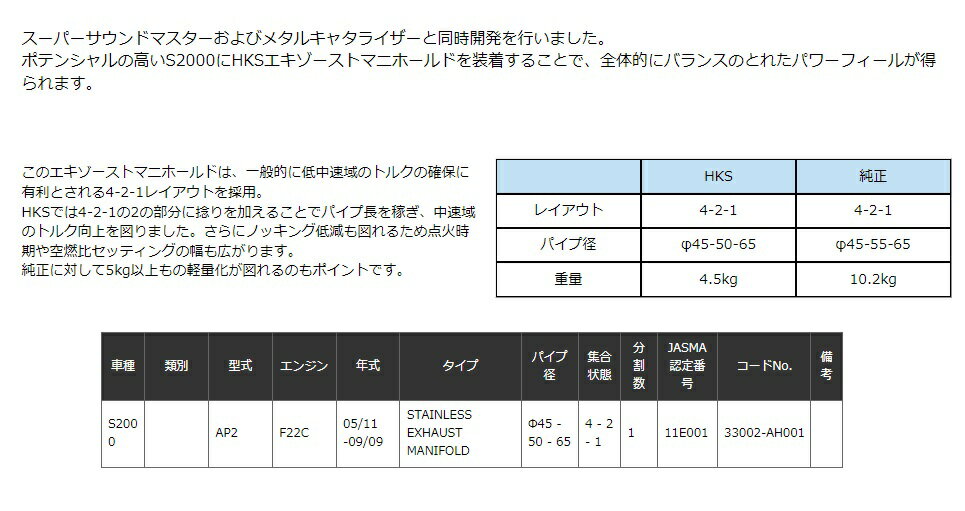 スーパーサウンドマスターおよびメタルキャタライザーと同時開発を行いました。
ポテンシャルの高いS2000にHKSエキゾーストマニホールドを装着することで、全体的にバランスのとれたパワーフィールが得られます。

このエキゾーストマニホールドは、一般的に低中速域のトルクの確保に有利とされる4-2-1レイアウトを採用。
HKSでは4-2-1の2の部分に捻りを加えることでパイプ長を稼ぎ、中速域のトルク向上を図りました。さらにノッキング低減も図れるため点火時期や空燃比セッティングの幅も広がります。
純正に対して5kg以上もの軽量化が図れるのもポイントです。

| | HKS | 純正 |
|---|---|---|
| レイアウト | 4-2-1 | 4-2-1 |
| パイプ径 | φ45-50-65 | φ45-55-65 |
| 重量 | 4.5kg | 10.2kg |

| 車種 | 類別 | 型式 | エンジン | 年式 | タイプ | パイプ径 | 集合状態 | 分割数 | JASMA認定番号 | コードNo. | 備考 |
|---|---|---|---|---|---|---|---|---|---|---|---|
| S2000 | | AP2 | F22C | 05/11-09/09 | STAINLESS EXHAUST MANIFOLD | Φ45 - 50 - 65 | 4 - 2 - 1 | 1 | 11E001 | 33002-AH001 | |